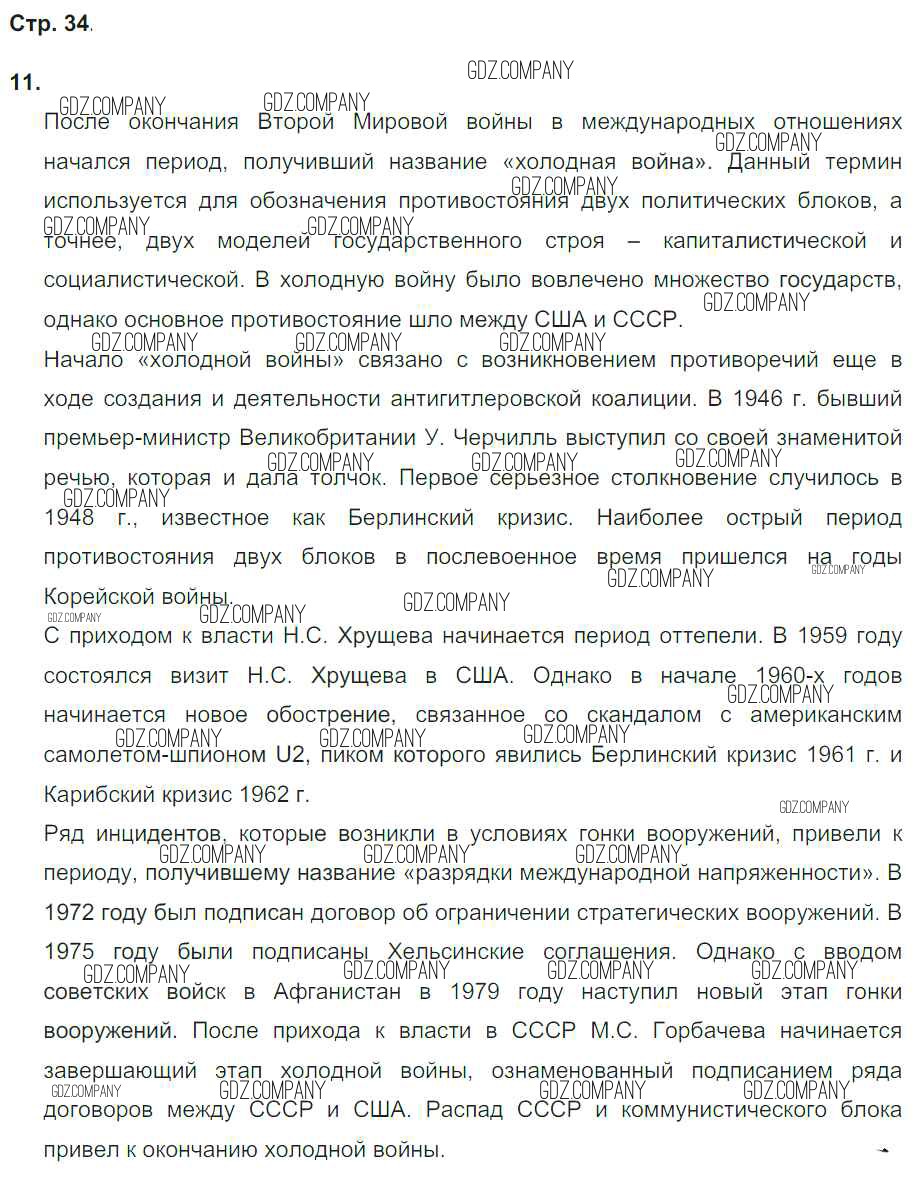 Стр. 34.

11.

GDZ.COMPANY

После окончания Второй Мировой войны в международных отношениях начался период, получивший название «холодная война». Данный термин используется для обозначения противостояния двух политических блоков, а точнее, двух моделей государственного строя – капиталистической и социалистической. В холодную войну было вовлечено множество государств, однако основное противостояние шло между США и СССР.

Начало «холодной войны» связано с возникновением противоречий еще в ходе создания и деятельности антигитлеровской коалиции. В 1946 г. бывший премьер-министр Великобритании У. Черчилль выступил со своей знаменитой речью, которая и дала толчок. Первое серьезное столкновение случилось в 1948 г., известное как Берлинский кризис. Наиболее острый период противостояния двух блоков в послевоенное время пришелся на годы Корейской войны.

С приходом к власти Н.С. Хрущева начинается период оттепели. В 1959 году состоялся визит Н.С. Хрущева в США. Однако в начале 1960-х годов начинается новое обострение, связанное со скандалом с американским самолетом-шпионом U2, пиком которого явились Берлинский кризис 1961 г. и Карибский кризис 1962 г.

Ряд инцидентов, которые возникли в условиях гонки вооружений, привели к периоду, получившему название «разрядки международной напряженности». В 1972 году был подписан договор об ограничении стратегических вооружений. В 1975 году были подписаны Хельсинские соглашения. Однако с вводом советских войск в Афганистан в 1979 году наступил новый этап гонки вооружений. После прихода к власти в СССР М.С. Горбачева начинается завершающий этап холодной войны, ознаменованный подписанием ряда договоров между СССР и США. Распад СССР и коммунистического блока привел к окончанию холодной войны.